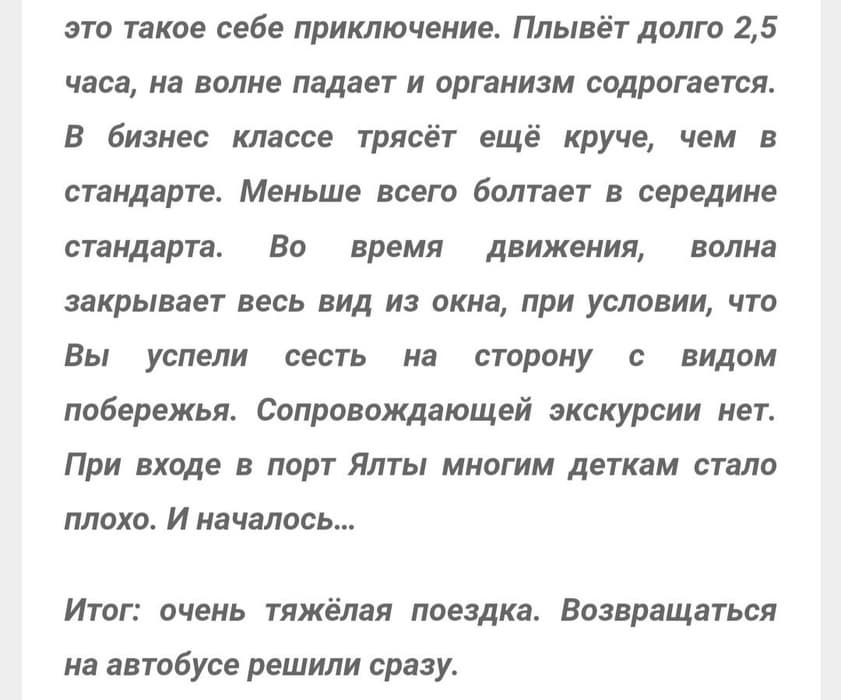 это такое себе приключение. Плывёт долго 2,5 часа, на волне падает и организм содрогается. В бизнес классе трясёт ещё круче, чем в стандарте. Меньше всего болтает в середине стандарта. Во время движения, волна закрывает весь вид из окна, при условии, что Вы успели сесть на сторону с видом побережья. Сопровождающей экскурсии нет. При входе в порт Ялты многим деткам стало плохо. И началось...

Итог: очень тяжёлая поездка. Возвращаться на автобусе решили сразу.